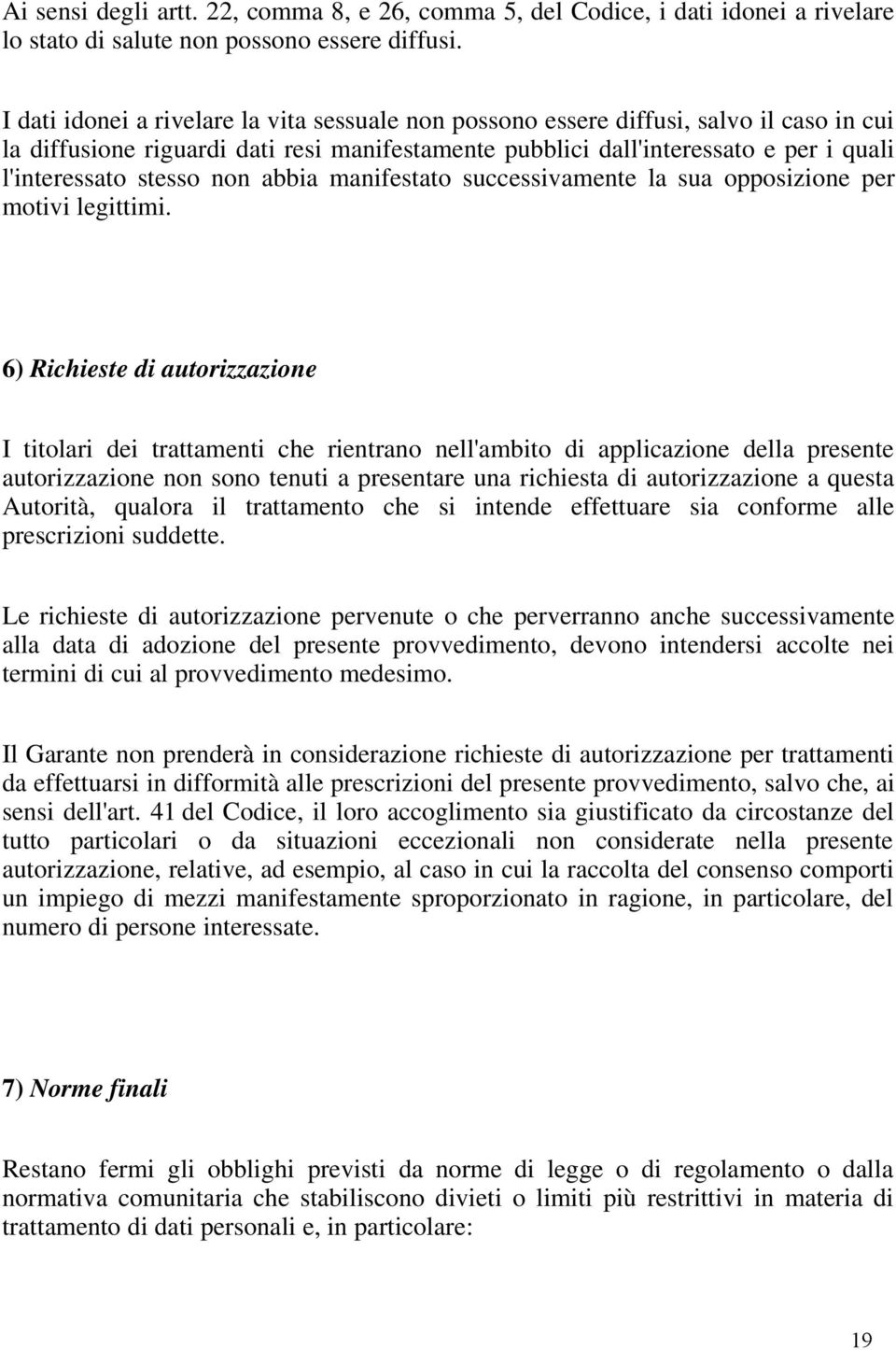 Ai sensi degli artt. 22, comma 8, e 26, comma 5, del Codice, i dati idonei a rivelare lo stato di salute non possono essere diffusi.

I dati idonei a rivelare la vita sessuale non possono essere diffusi, salvo il caso in cui la diffusione riguardi dati resi manifestamente pubblici dall'interessato e per i quali l'interessato stesso non abbia manifestato successivamente la sua opposizione per motivi legittimi.

6) Richieste di autorizzazione

I titolari dei trattamenti che rientrano nell'ambito di applicazione della presente autorizzazione non sono tenuti a presentare una richiesta di autorizzazione a questa Autorità, qualora il trattamento che si intende effettuare sia conforme alle prescrizioni suddette.

Le richieste di autorizzazione pervenute o che perverranno anche successivamente alla data di adozione del presente provvedimento, devono intendersi accolte nei termini di cui al provvedimento medesimo.

Il Garante non prenderà in considerazione richieste di autorizzazione per trattamenti da effettuarsi in difformità alle prescrizioni del presente provvedimento, salvo che, ai sensi dell'art. 41 del Codice, il loro accoglimento sia giustificato da circostanze del tutto particolari o da situazioni eccezionali non considerate nella presente autorizzazione, relative, ad esempio, al caso in cui la raccolta del consenso comporti un impiego di mezzi manifestamente sproporzionato in ragione, in particolare, del numero di persone interessate.

7) Norme finali

Restano fermi gli obblighi previsti da norme di legge o di regolamento o dalla normativa comunitaria che stabiliscono divieti o limiti più restrittivi in materia di trattamento di dati personali e, in particolare:

19